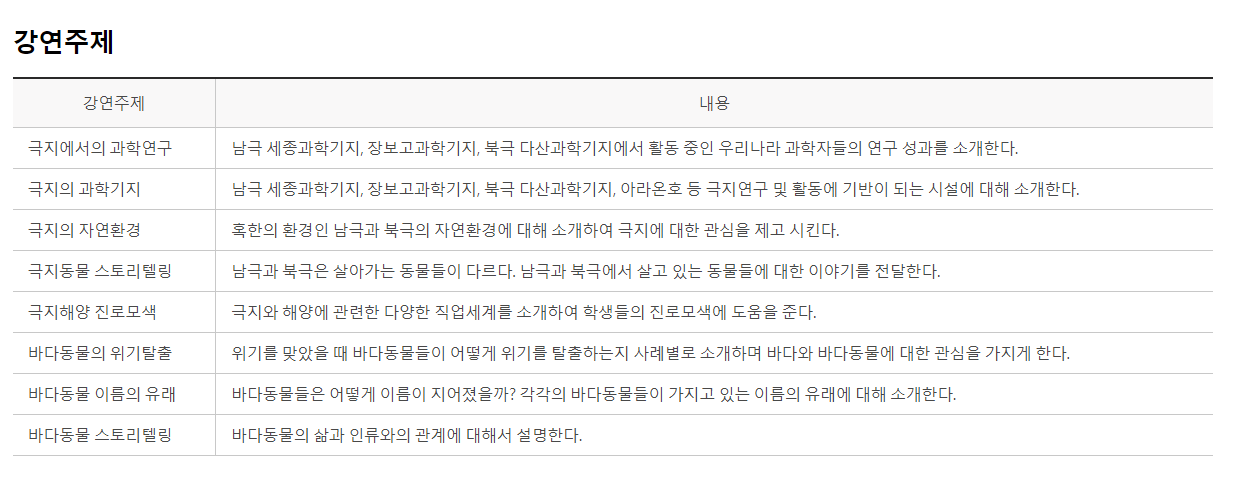 강연주제

| 강연주제 | 내용 |
|---|---|
| 극지에서의 과학연구 | 남극 세종과학기지, 장보고과학기지, 북극 다산과학기지에서 활동 중인 우리나라 과학자들의 연구 성과를 소개한다. |
| 극지의 과학기지 | 남극 세종과학기지, 장보고과학기지, 북극 다산과학기지, 아라온호 등 극지연구 및 활동에 기반이 되는 시설에 대해 소개한다. |
| 극지의 자연환경 | 혹한의 환경인 남극과 북극의 자연환경에 대해 소개하여 극지에 대한 관심을 제고 시킨다. |
| 극지동물 스토리텔링 | 남극과 북극은 살아가는 동물들이 다르다. 남극과 북극에서 살고 있는 동물들에 대한 이야기를 전달한다. |
| 극지해양 진로모색 | 극지와 해양에 관련한 다양한 직업세계를 소개하여 학생들의 진로모색에 도움을 준다. |
| 바다동물의 위기탈출 | 위기를 맞았을 때 바다동물들이 어떻게 위기를 탈출하는지 사례별로 소개하며 바다와 바다동물에 대한 관심을 가지게 한다. |
| 바다동물 이름의 유래 | 바다동물들은 어떻게 이름이 지어졌을까? 각각의 바다동물들이 가지고 있는 이름의 유래에 대해 소개한다. |
| 바다동물 스토리텔링 | 바다동물의 삶과 인류와의 관계에 대해서 설명한다. |